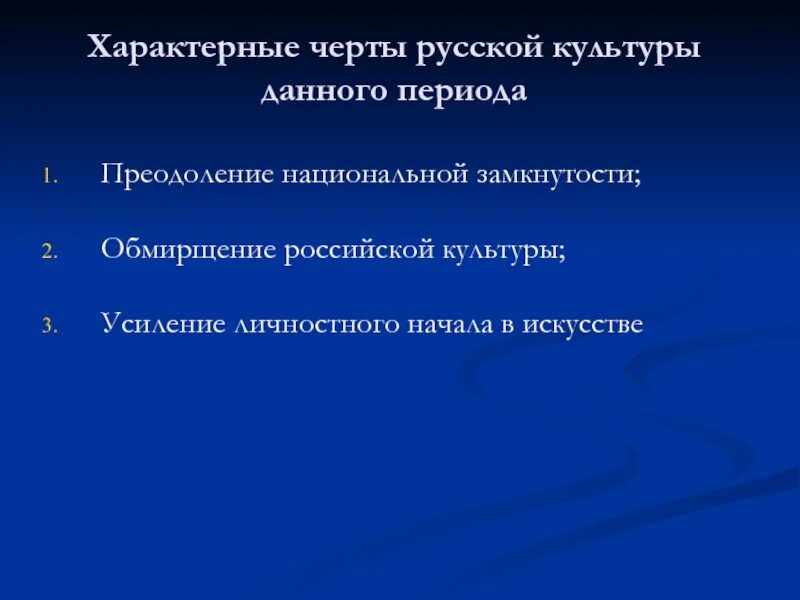 Характерные черты русской культуры данного периода

1. Преодоление национальной замкнутости;

2. Обмирщение российской культуры;

3. Усиление личностного начала в искусстве